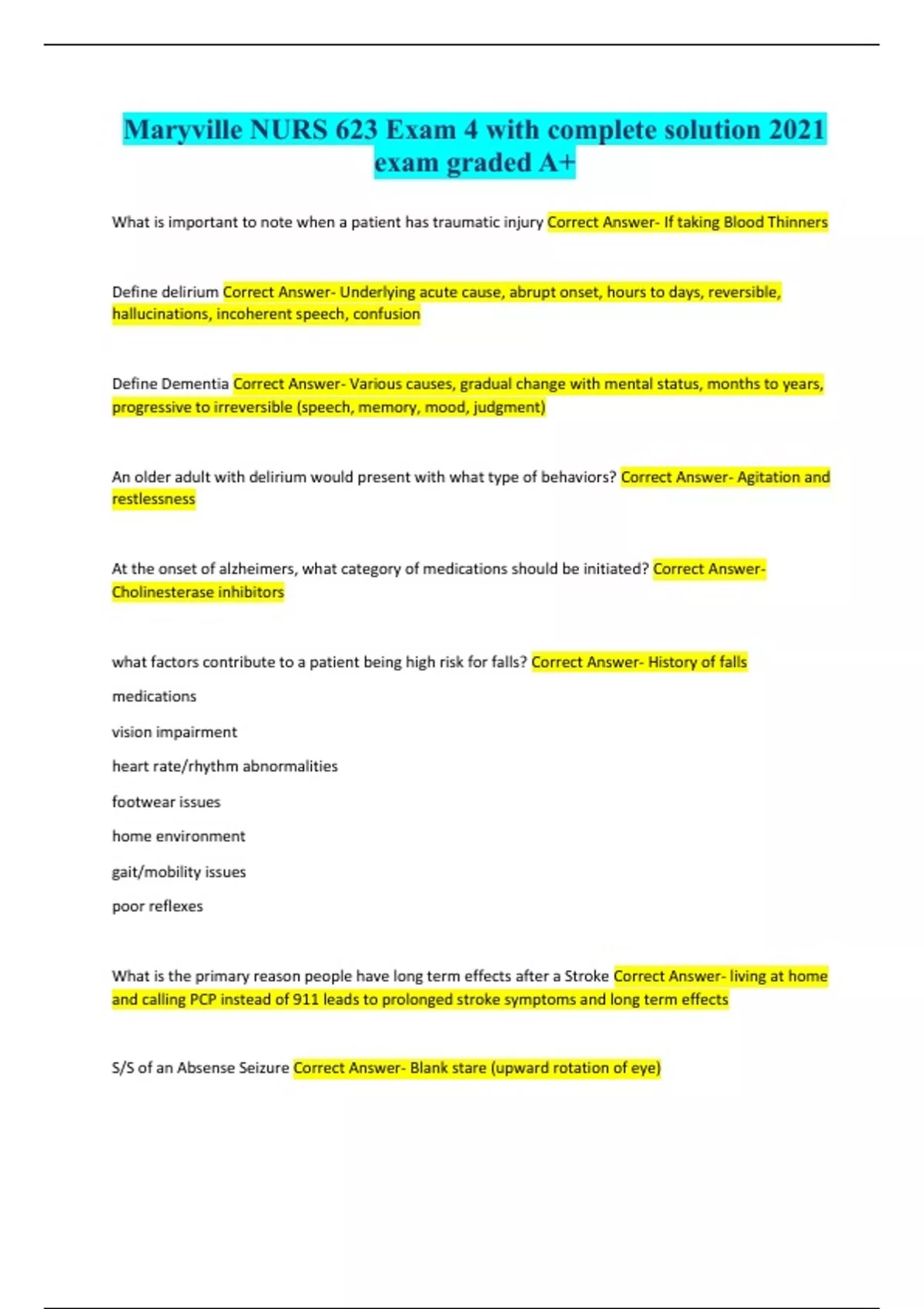 Maryville NURS 623 Exam 4 with complete solution 2021 exam graded A+

What is important to note when a patient has traumatic injury Correct Answer- If taking Blood Thinners

Define delirium Correct Answer- Underlying acute cause, abrupt onset, hours to days, reversible, hallucinations, incoherent speech, confusion

Define Dementia Correct Answer- Various causes, gradual change with mental status, months to years, progressive to irreversible (speech, memory, mood, judgment)

An older adult with delirium would present with what type of behaviors? Correct Answer- Agitation and restlessness

At the onset of alzheimers, what category of medications should be initiated? Correct Answer- Cholinesterase inhibitors

what factors contribute to a patient being high risk for falls? Correct Answer- History of falls

medications

vision impairment

heart rate/rhythm abnormalities

footwear issues

home environment

gait/mobility issues

poor reflexes

What is the primary reason people have long term effects after a Stroke Correct Answer- living at home and calling PCP instead of 911 leads to prolonged stroke symptoms and long term effects

S/S of an Absense Seizure Correct Answer- Blank stare (upward rotation of eye)